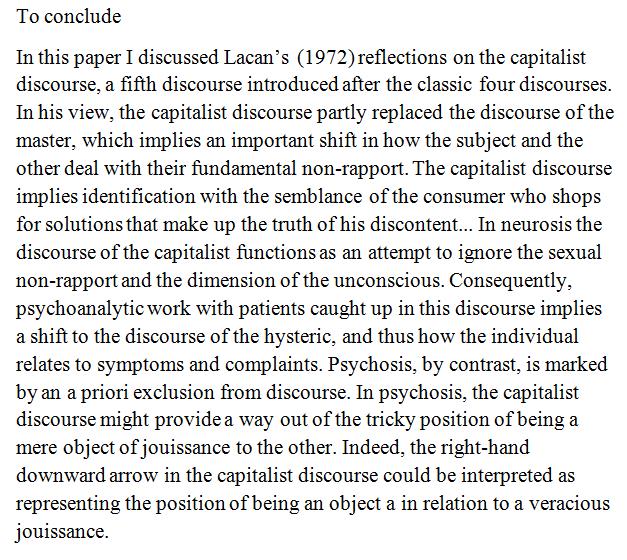 To conclude

In this paper I discussed Lacan's (1972) reflections on the capitalist discourse, a fifth discourse introduced after the classic four discourses. In his view, the capitalist discourse partly replaced the discourse of the master, which implies an important shift in how the subject and the other deal with their fundamental non-rapport. The capitalist discourse implies identification with the semblance of the consumer who shops for solutions that make up the truth of his discontent... In neurosis the discourse of the capitalist functions as an attempt to ignore the sexual non-rapport and the dimension of the unconscious. Consequently, psychoanalytic work with patients caught up in this discourse implies a shift to the discourse of the hysteric, and thus how the individual relates to symptoms and complaints. Psychosis, by contrast, is marked by an a priori exclusion from discourse. In psychosis, the capitalist discourse might provide a way out of the tricky position of being a mere object of jouissance to the other. Indeed, the right-hand downward arrow in the capitalist discourse could be interpreted as representing the position of being an object a in relation to a veracious jouissance.